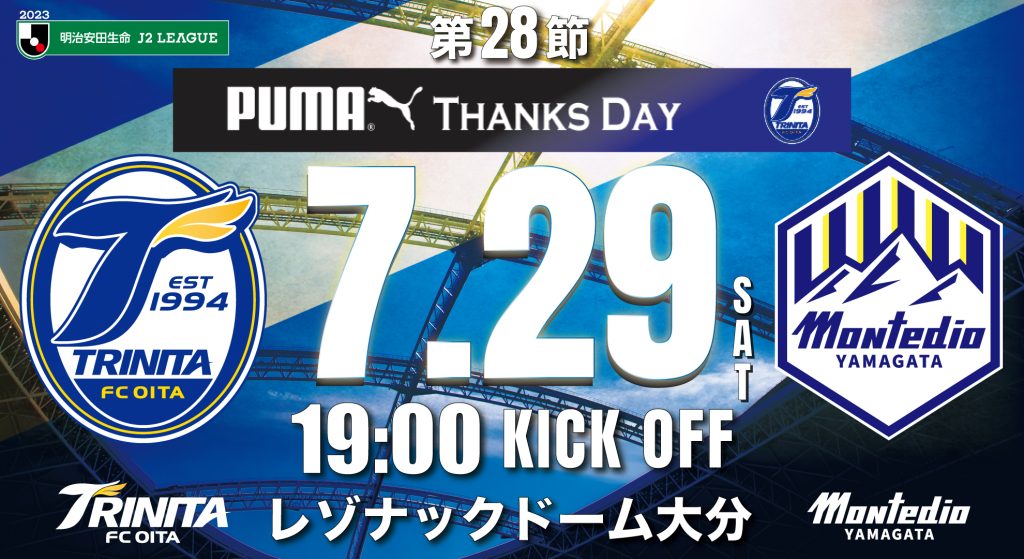 2023
明治安田生命 J2 LEAGUE

第28節

PUMA THANKS DAY

TRINITA

EST 1994
TRINITA
FC OITA

7.29 SAT

Montedio
YAMAGATA

19:00 KICK OFF

TRINITA
FC OITA

レゾナックドーム大分

Montedio
YAMAGATA